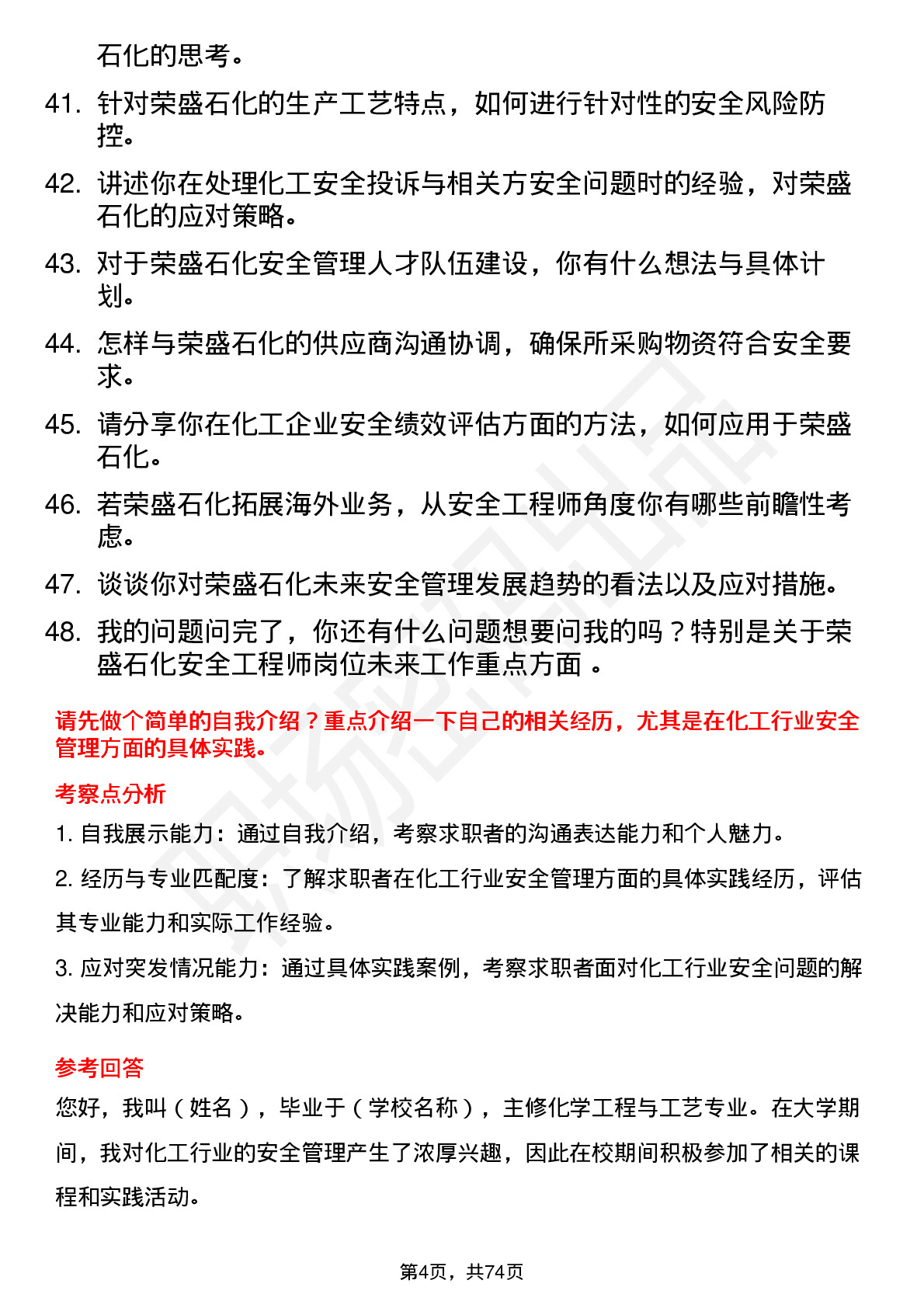 石化的思考。

41. 针对荣盛石化的生产工艺特点，如何进行针对性的安全风险防控。

42. 讲述你在处理化工安全投诉与相关方安全问题时的经验，对荣盛石化的应对策略。

43. 对于荣盛石化安全管理人才队伍建设，你有什么想法与具体计划。

44. 怎样与荣盛石化的供应商沟通协调，确保所采购物资符合安全要求。

45. 请分享你在化工企业安全绩效评估方面的方法，如何应用于荣盛石化。

46. 若荣盛石化拓展海外业务，从安全工程师角度你有哪些前瞻性考虑。

47. 谈谈你对荣盛石化未来安全管理发展趋势的看法以及应对措施。

48. 我的问题问完了，你还有什么问题想要问我的吗？特别是关于荣盛石化安全工程师岗位未来工作重点方面 。

请先做个简单的自我介绍？重点介绍一下自己的相关经历，尤其是在化工行业安全管理方面的具体实践。

考察点分析

1. 自我展示能力：通过自我介绍，考察求职者的沟通表达能力和个人魅力。

2. 经历与专业匹配度：了解求职者在化工行业安全管理方面的具体实践经历，评估其专业能力和实际工作经验。

3. 应对突发情况能力：通过具体实践案例，考察求职者面对化工行业安全问题的解决能力和应对策略。

参考回答

您好，我叫（姓名），毕业于（学校名称），主修化学工程与工艺专业。在大学期间，我对化工行业的安全管理产生了浓厚兴趣，因此在校期间积极参加了相关的课程和实践活动。

第4页，共74页